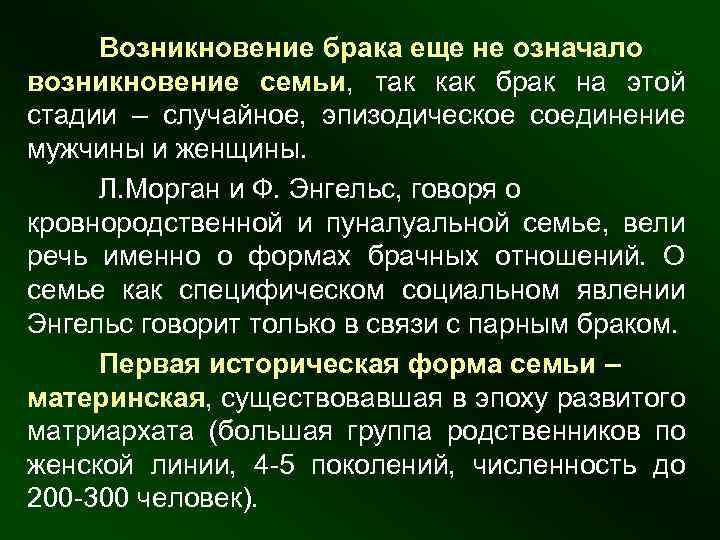 Возникновение брака еще не означало возникновение семьи, так как брак на этой стадии – случайное, эпизодическое соединение мужчины и женщины.

Л.Морган и Ф. Энгельс, говоря о кровнородственной и пуналуальной семье, вели речь именно о формах брачных отношений. О семье как специфическом социальном явлении Энгельс говорит только в связи с парным браком.

Первая историческая форма семьи – материнская, существовавшая в эпоху развитого матриархата (большая группа родственников по женской линии, 4-5 поколений, численность до 200-300 человек).